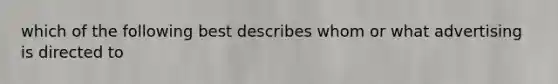 which of the following best describes whom or what advertising is directed to